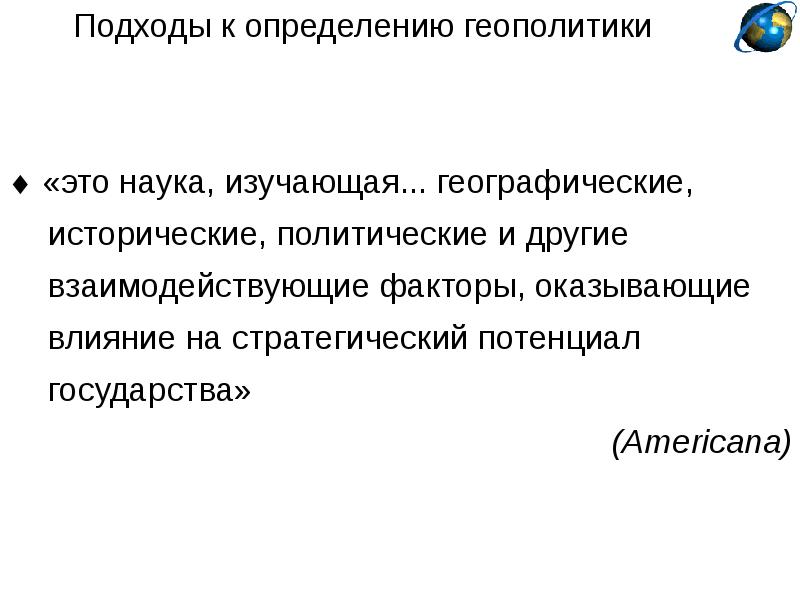 Подходы к определению геополитики

♦ «это наука, изучающая... географические, исторические, политические и другие взаимодействующие факторы, оказывающие влияние на стратегический потенциал государства»

(Americana)